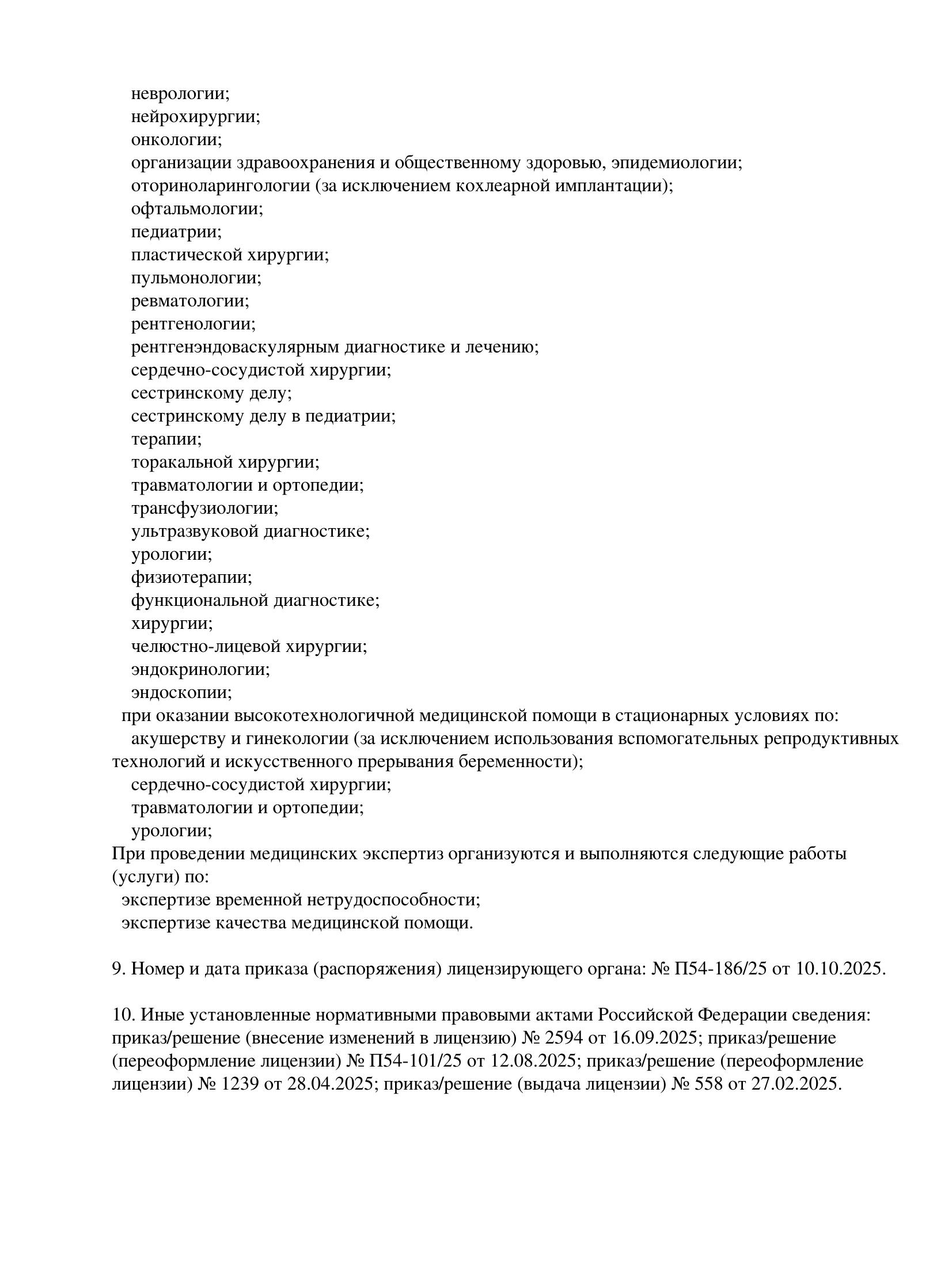 неврологии;
нейрохирургии;
онкологии;
организации здравоохранения и общественному здоровью, эпидемиологии;
оториноларингологии (за исключением кохлеарной имплантации);
офтальмологии;
педиатрии;
пластической хирургии;
пульмонологии;
ревматологии;
рентгенологии;
рентгенэндоваскулярным диагностике и лечению;
сердечно-сосудистой хирургии;
сестринскому делу;
сестринскому делу в педиатрии;
терапии;
торакальной хирургии;
травматологии и ортопедии;
трансфузиологии;
ультразвуковой диагностике;
урологии;
физиотерапии;
функциональной диагностике;
хирургии;
челюстно-лицевой хирургии;
эндокринологии;
эндоскопии;
при оказании высокотехнологичной медицинской помощи в стационарных условиях по:
акушерству и гинекологии (за исключением использования вспомогательных репродуктивных технологий и искусственного прерывания беременности);
сердечно-сосудистой хирургии;
травматологии и ортопедии;
урологии;
При проведении медицинских экспертиз организуются и выполняются следующие работы (услуги) по:
экспертизе временной нетрудоспособности;
экспертизе качества медицинской помощи.

9. Номер и дата приказа (распоряжения) лицензирующего органа: № П54-186/25 от 10.10.2025.

10. Иные установленные нормативными правовыми актами Российской Федерации сведения: приказ/решение (внесение изменений в лицензию) № 2594 от 16.09.2025; приказ/решение (переоформление лицензии) № П54-101/25 от 12.08.2025; приказ/решение (переоформление лицензии) № 1239 от 28.04.2025; приказ/решение (выдача лицензии) № 558 от 27.02.2025.